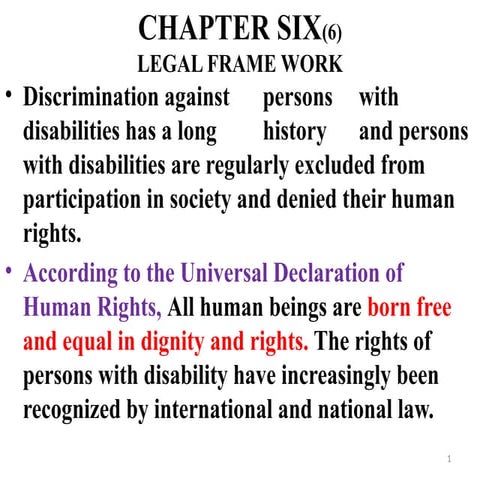 CHAPTER SIX(6)
LEGAL FRAME WORK

• Discrimination against persons with disabilities has a long history and persons with disabilities are regularly excluded from participation in society and denied their human rights.

• According to the Universal Declaration of Human Rights, All human beings are born free and equal in dignity and rights. The rights of persons with disability have increasingly been recognized by international and national law.

1